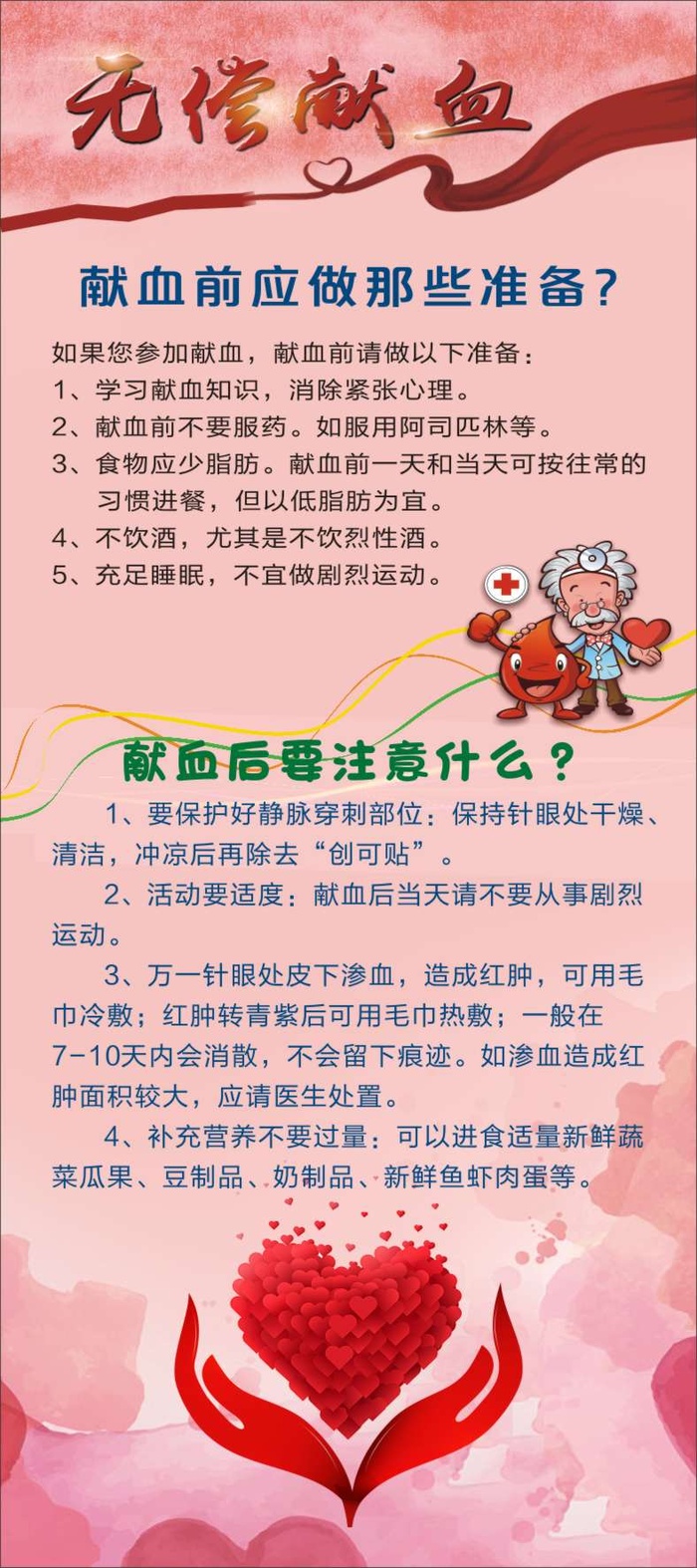 无偿献血

献血前应做那些准备?

如果您参加献血，献血前请做以下准备：
1、学习献血知识，消除紧张心理。
2、献血前不要服药。如服用阿司匹林等。
3、食物应少脂肪。献血前一天和当天可按往常的习惯进餐，但以低脂肪为宜。
4、不饮酒，尤其是不饮烈性酒。
5、充足睡眠，不宜做剧烈运动。

献血后要注意什么？

1、要保护好静脉穿刺部位：保持针眼处干燥、清洁，冲凉后再除去“创可贴”。

2、活动要适度：献血后当天请不要从事剧烈运动。

3、万一针眼处皮下渗血，造成红肿，可用毛巾冷敷；红肿转青紫后可用毛巾热敷；一般在7-10天内会消散，不会留下痕迹。如渗血造成红肿面积较大，应请医生处置。

4、补充营养不要过量：可以进食适量新鲜蔬菜瓜果、豆制品、奶制品、新鲜鱼虾肉蛋等。